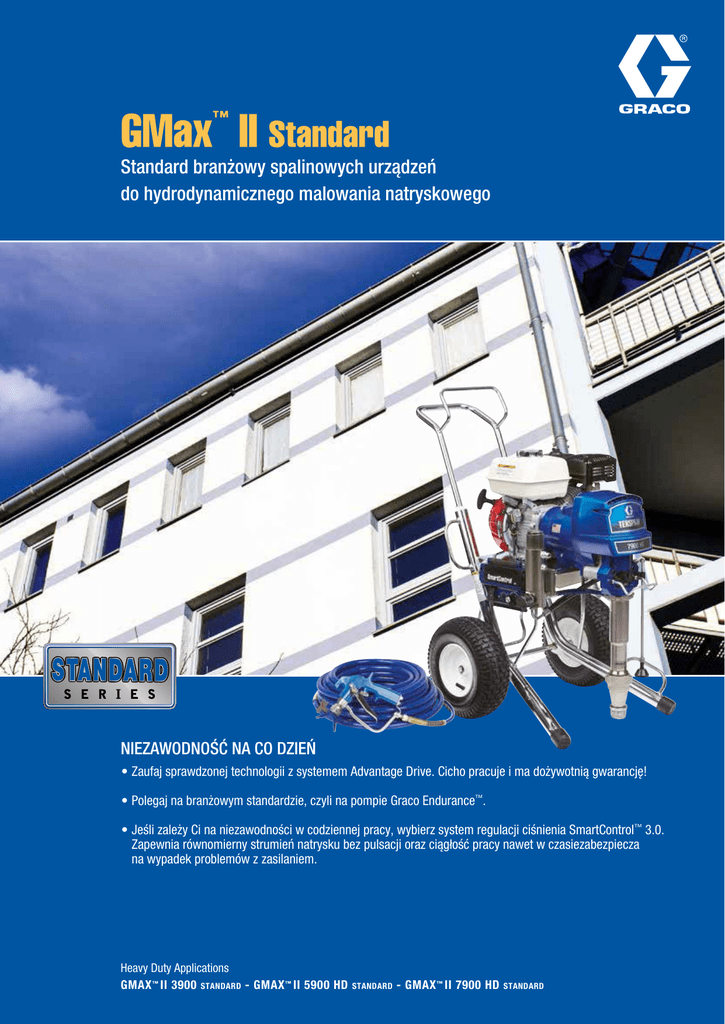 GRACO

GMax™ II Standard

Standard branżowy spalinowych urządzeń do hydrodynamicznego malowania natryskowego

STANDARD SERIES

NIEZAWODNOŚĆ NA CO DZIEŃ

• Zaufaj sprawdzonej technologii z systemem Advantage Drive. Cicho pracuje i ma dożywotnią gwarancję!

• Polegaj na branżowym standardzie, czyli na pompie Graco Endurance™.

• Jeśli zależy Ci na niezawodności w codziennej pracy, wybierz system regulacji ciśnienia SmartControl™ 3.0. Zapewnia równomierny strumień natrysku bez pulsacji oraz ciągłość pracy nawet w czasiezabezpiecza na wypadek problemów z zasilaniem.

Heavy Duty Applications

GMAX™ II 3900 STANDARD - GMAX™ II 5900 HD STANDARD - GMAX™ II 7900 HD STANDARD